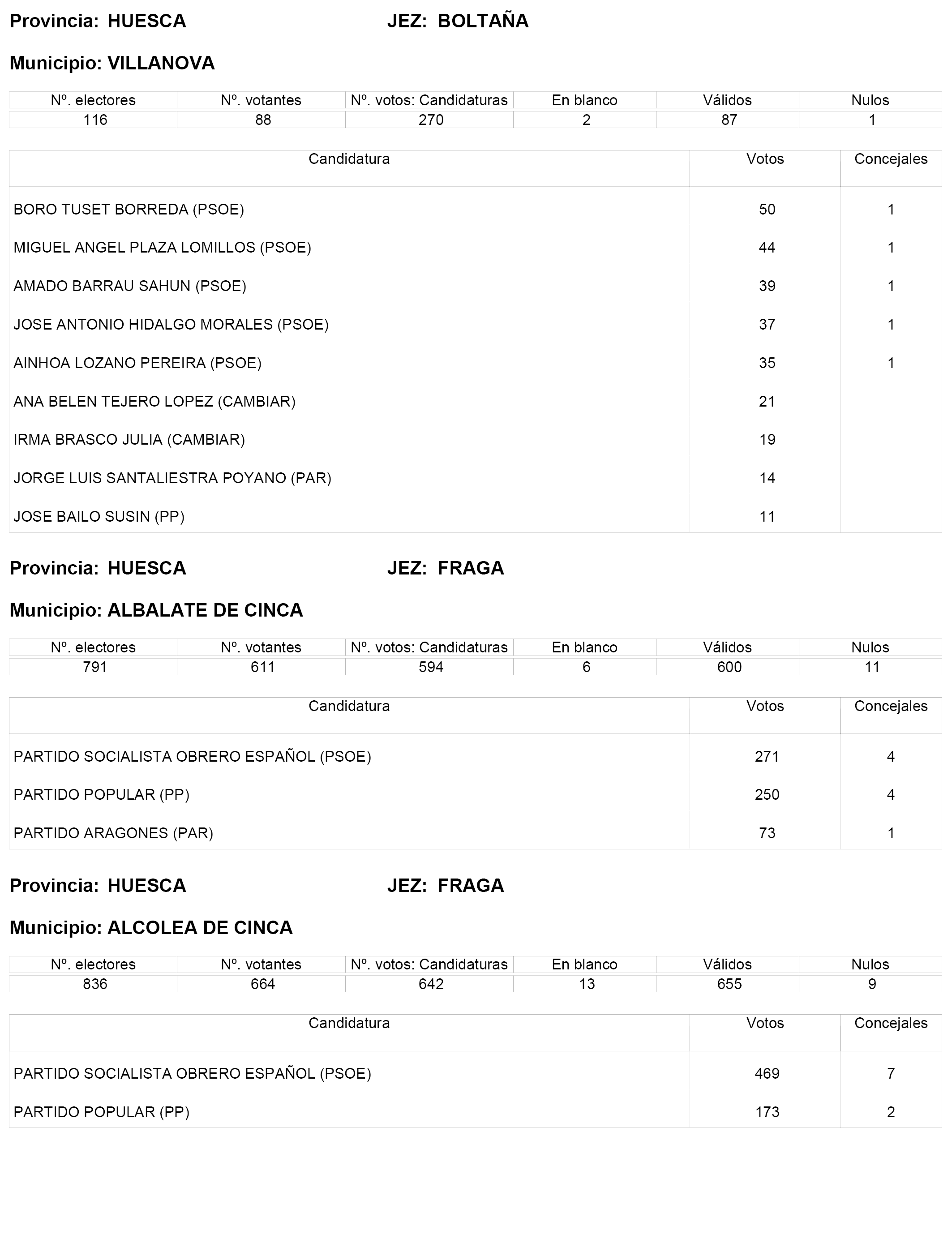 Provincia: HUESCA JEZ: BOLTAÑA

Municipio: VILLANOVA

| Nº. electores | Nº. votantes | Nº. votos: Candidaturas | En blanco | Válidos | Nulos |
|---|---|---|---|---|---|
| 116 | 88 | 270 | 2 | 87 | 1 |

| Candidatura | Votos | Concejales |
|---|---|---|
| BORO TUSET BORREDA (PSOE) | 50 | 1 |
| MIGUEL ANGEL PLAZA LOMILLOS (PSOE) | 44 | 1 |
| AMADO BARRAU SAHUN (PSOE) | 39 | 1 |
| JOSE ANTONIO HIDALGO MORALES (PSOE) | 37 | 1 |
| AINHOA LOZANO PEREIRA (PSOE) | 35 | 1 |
| ANA BELEN TEJERO LOPEZ (CAMBIAR) | 21 | |
| IRMA BRASCO JULIA (CAMBIAR) | 19 | |
| JORGE LUIS SANTALIESTRA POYANO (PAR) | 14 | |
| JOSE BAILO SUSIN (PP) | 11 | |

Provincia: HUESCA JEZ: FRAGA

Municipio: ALBALATE DE CINCA

| Nº. electores | Nº. votantes | Nº. votos: Candidaturas | En blanco | Válidos | Nulos |
|---|---|---|---|---|---|
| 791 | 611 | 594 | 6 | 600 | 11 |

| Candidatura | Votos | Concejales |
|---|---|---|
| PARTIDO SOCIALISTA OBRERO ESPAÑOL (PSOE) | 271 | 4 |
| PARTIDO POPULAR (PP) | 250 | 4 |
| PARTIDO ARAGONES (PAR) | 73 | 1 |

Provincia: HUESCA JEZ: FRAGA

Municipio: ALCOLEA DE CINCA

| Nº. electores | Nº. votantes | Nº. votos: Candidaturas | En blanco | Válidos | Nulos |
|---|---|---|---|---|---|
| 836 | 664 | 642 | 13 | 655 | 9 |

| Candidatura | Votos | Concejales |
|---|---|---|
| PARTIDO SOCIALISTA OBRERO ESPAÑOL (PSOE) | 469 | 7 |
| PARTIDO POPULAR (PP) | 173 | 2 |